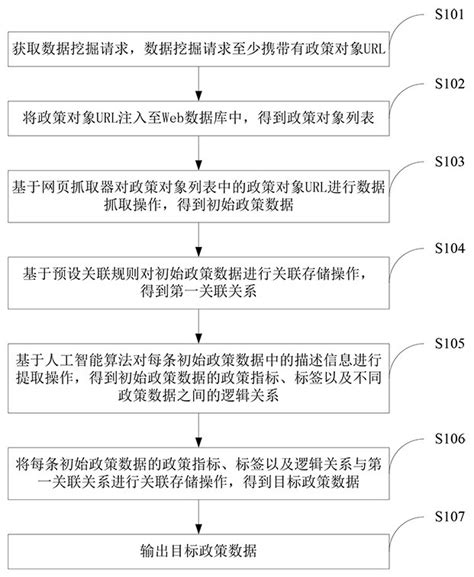 S101

获取数据挖掘请求，数据挖掘请求至少携带有政策对象URL

S102

将政策对象URL注入至Web数据库中，得到政策对象列表

S103

基于网页抓取器对政策对象列表中的政策对象URL进行数据抓取操作，得到初始政策数据

S104

基于预设关联规则对初始政策数据进行关联存储操作，得到第一关联关系

S105

基于人工智能算法对每条初始政策数据中的描述信息进行提取操作，得到初始政策数据的政策指标、标签以及不同政策数据之间的逻辑关系

S106

将每条初始政策数据的政策指标、标签以及逻辑关系与第一关联关系进行关联存储操作，得到目标政策数据

S107

输出目标政策数据